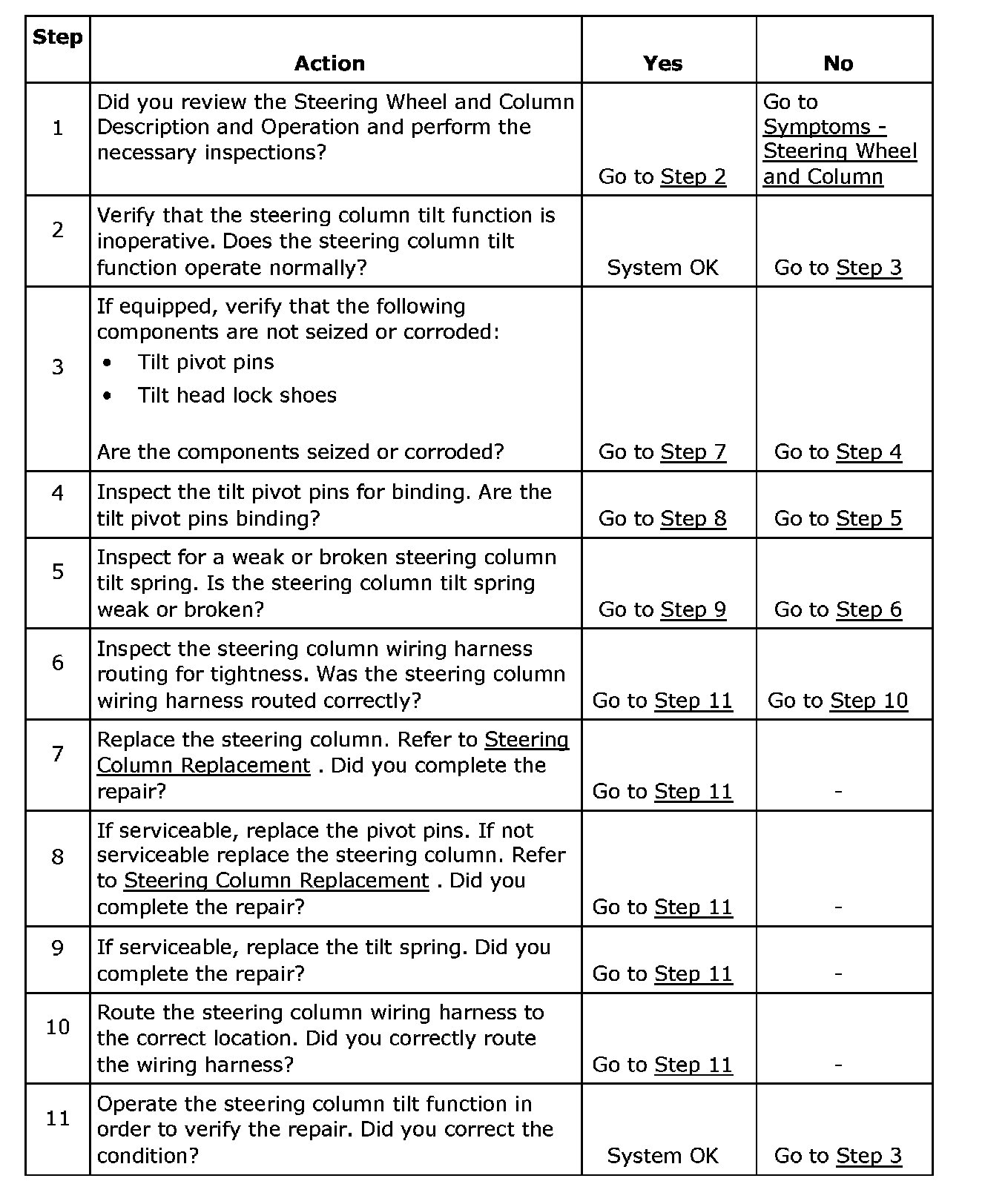 | Step | Action | Yes | No |
|---|---|---|---|
| 1 | Did you review the Steering Wheel and Column Description and Operation and perform the necessary inspections? | Go to Step 2 | Go to Symptoms - Steering Wheel and Column |
| 2 | Verify that the steering column tilt function is inoperative. Does the steering column tilt function operate normally? | System OK | Go to Step 3 |
| 3 | If equipped, verify that the following components are not seized or corroded: • Tilt pivot pins • Tilt head lock shoes Are the components seized or corroded? | Go to Step 7 | Go to Step 4 |
| 4 | Inspect the tilt pivot pins for binding. Are the tilt pivot pins binding? | Go to Step 8 | Go to Step 5 |
| 5 | Inspect for a weak or broken steering column tilt spring. Is the steering column tilt spring weak or broken? | Go to Step 9 | Go to Step 6 |
| 6 | Inspect the steering column wiring harness routing for tightness. Was the steering column wiring harness routed correctly? | Go to Step 11 | Go to Step 10 |
| 7 | Replace the steering column. Refer to Steering Column Replacement . Did you complete the repair? | Go to Step 11 | - |
| 8 | If serviceable, replace the pivot pins. If not serviceable replace the steering column. Refer to Steering Column Replacement . Did you complete the repair? | Go to Step 11 | - |
| 9 | If serviceable, replace the tilt spring. Did you complete the repair? | Go to Step 11 | - |
| 10 | Route the steering column wiring harness to the correct location. Did you correctly route the wiring harness? | Go to Step 11 | - |
| 11 | Operate the steering column tilt function in order to verify the repair. Did you correct the condition? | System OK | Go to Step 3 |